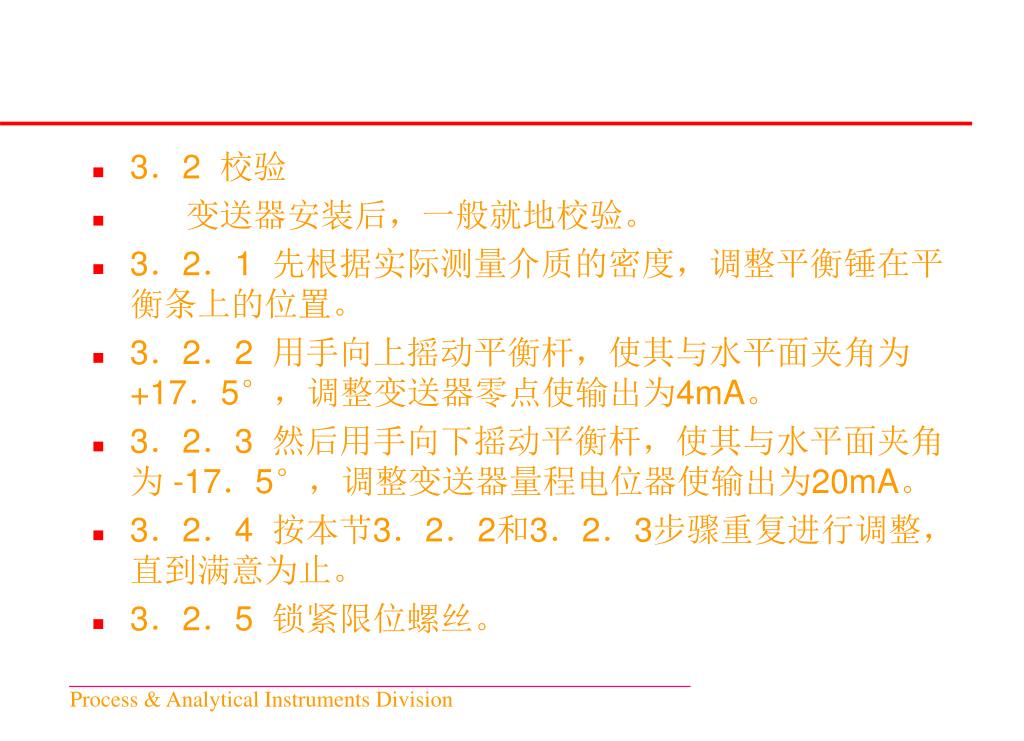 3．2 校验

变送器安装后，一般就地校验。

3．2．1 先根据实际测量介质的密度，调整平衡锤在平衡条上的位置。

3．2．2 用手向上摇动平衡杆，使其与水平面夹角为+17．5°，调整变送器零点使输出为4mA。

3．2．3 然后用手向下摇动平衡杆，使其与水平面夹角为 -17．5°，调整变送器量程电位器使输出为20mA。

3．2．4 按本节3．2．2和3．2．3步骤重复进行调整，直到满意为止。

3．2．5 锁紧限位螺丝。

Process & Analytical Instruments Division